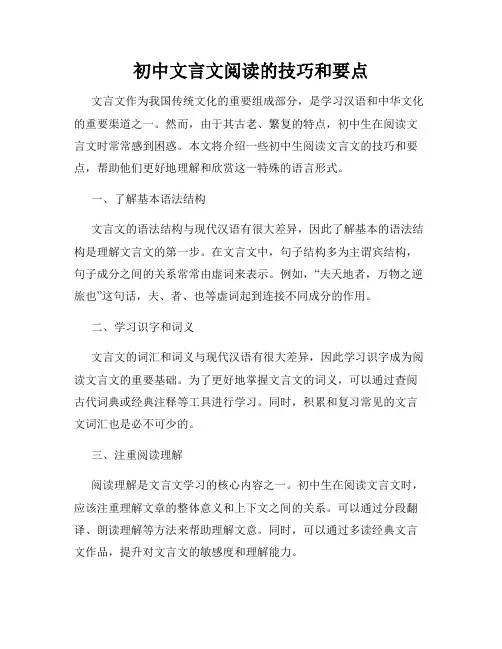 初中文言文阅读的技巧和要点

文言文作为我国传统文化的重要组成部分，是学习汉语和中华文化的重要渠道之一。然而，由于其古老、繁复的特点，初中生在阅读文言文时常常感到困惑。本文将介绍一些初中生阅读文言文的技巧和要点，帮助他们更好地理解和欣赏这一特殊的语言形式。

一、了解基本语法结构

文言文的语法结构与现代汉语有很大差异，因此了解基本的语法结构是理解文言文的第一步。在文言文中，句子结构多为主谓宾结构，句子成分之间的关系常常由虚词来表示。例如，“夫天地者，万物之逆旅也”这句话，夫、者、也等虚词起到连接不同成分的作用。

二、学习识字和词义

文言文的词汇和词义与现代汉语有很大差异，因此学习识字成为阅读文言文的重要基础。为了更好地掌握文言文的词义，可以通过查阅古代词典或经典注释等工具进行学习。同时，积累和复习常见的文言文词汇也是必不可少的。

三、注重阅读理解

阅读理解是文言文学习的核心内容之一。初中生在阅读文言文时，应该注重理解文章的整体意义和上下文之间的关系。可以通过分段翻译、朗读理解等方法来帮助理解文意。同时，可以通过多读经典文言文作品，提升对文言文的敏感度和理解能力。